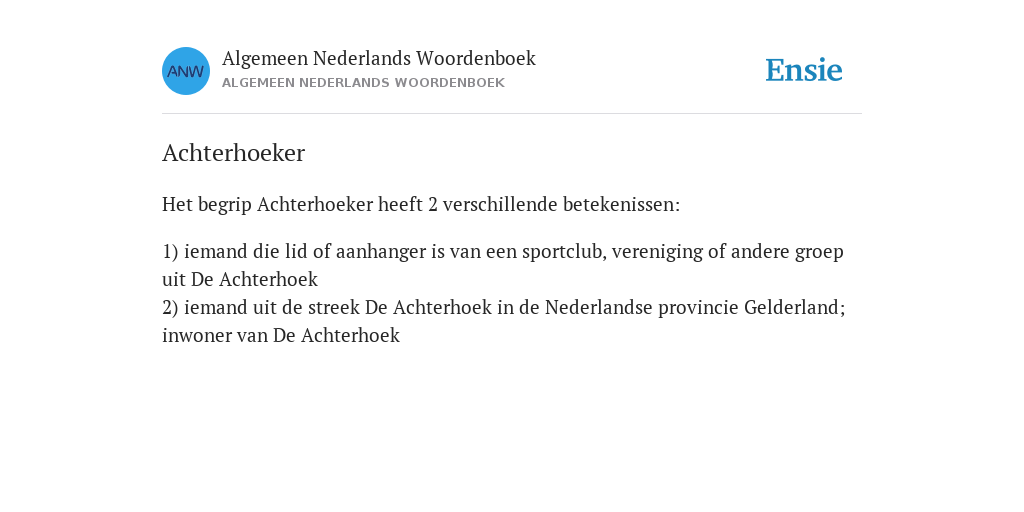 ANW

Algemeen Nederlands Woordenboek
ALGEMEEN NEDERLANDS WOORDENBOEK

Ensie

Achterhoeker

Het begrip Achterhoeker heeft 2 verschillende betekenissen:

1) iemand die lid of aanhanger is van een sportclub, vereniging of andere groep uit De Achterhoek
2) iemand uit de streek De Achterhoek in de Nederlandse provincie Gelderland; inwoner van De Achterhoek